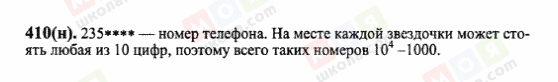 410(н). 235**** — номер телефона. На месте каждой звездочки может стоять любая из 10 цифр, поэтому всего таких номеров $10^4 - 1000$.